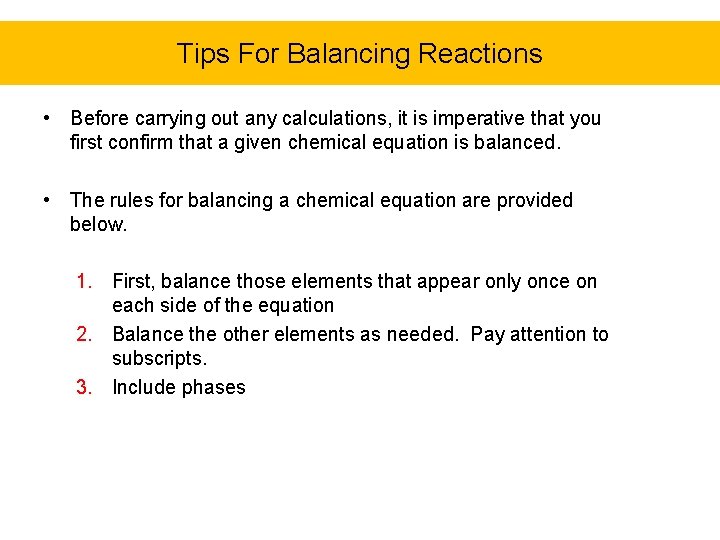 Tips For Balancing Reactions

• Before carrying out any calculations, it is imperative that you first confirm that a given chemical equation is balanced.

• The rules for balancing a chemical equation are provided below.

1. First, balance those elements that appear only once on each side of the equation
2. Balance the other elements as needed. Pay attention to subscripts.
3. Include phases